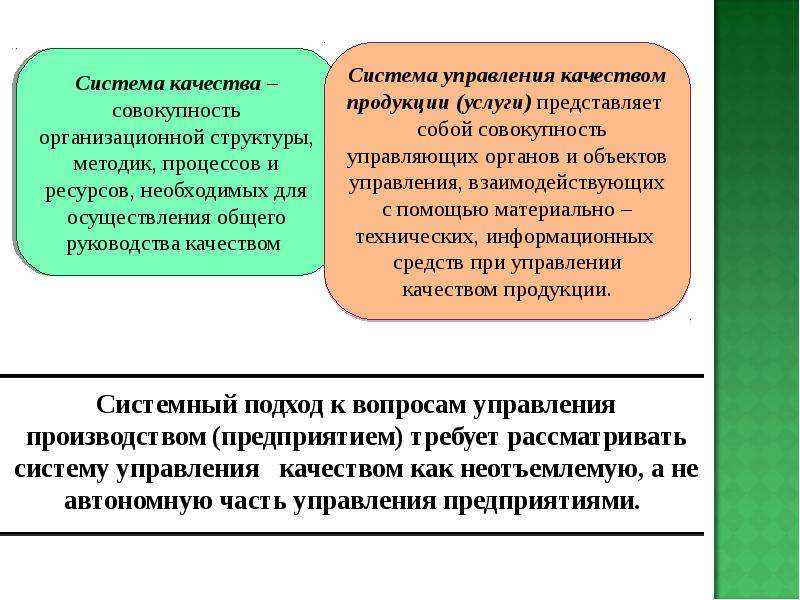 Система качества – совокупность организационной структуры, методик, процессов и ресурсов, необходимых для осуществления общего руководства качеством

Система управления качеством продукции (услуги) представляет собой совокупность управляющих органов и объектов управления, взаимодействующих с помощью материально – технических, информационных средств при управлении качеством продукции.

Системный подход к вопросам управления производством (предприятием) требует рассматривать систему управления качеством как неотъемлемую, а не автономную часть управления предприятиями.